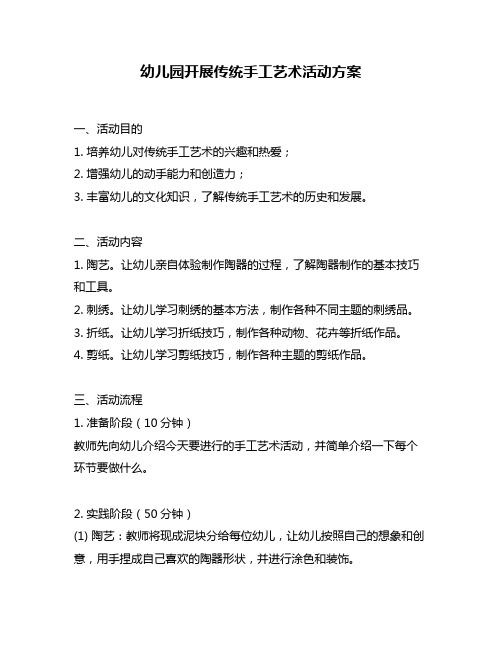 幼儿园开展传统手工艺术活动方案

一、活动目的

1. 培养幼儿对传统手工艺术的兴趣和热爱；

2. 增强幼儿的动手能力和创造力；

3. 丰富幼儿的文化知识，了解传统手工艺术的历史和发展。

二、活动内容

1. 陶艺。让幼儿亲自体验制作陶器的过程，了解陶器制作的基本技巧和工具。

2. 刺绣。让幼儿学习刺绣的基本方法，制作各种不同主题的刺绣品。

3. 折纸。让幼儿学习折纸技巧，制作各种动物、花卉等折纸作品。

4. 剪纸。让幼儿学习剪纸技巧，制作各种主题的剪纸作品。

三、活动流程

1. 准备阶段（10 分钟）

教师先向幼儿介绍今天要进行的手工艺术活动，并简单介绍一下每个环节要做什么。

2. 实践阶段（50 分钟）

(1) 陶艺：教师将现成泥块分给每位幼儿，让幼儿按照自己的想象和创意，用手捏成自己喜欢的陶器形状，并进行涂色和装饰。